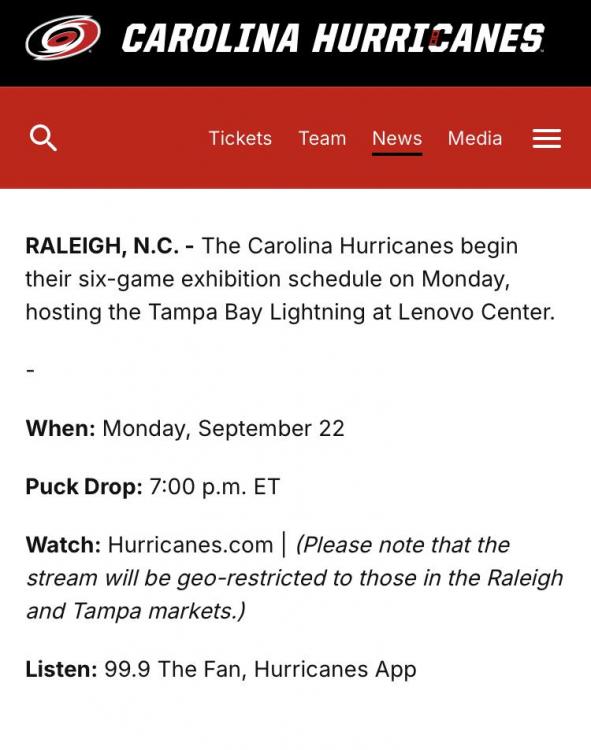 CAROLINA HURRICANES

Tickets Team News Media

RALEIGH, N.C. - The Carolina Hurricanes begin their six-game exhibition schedule on Monday, hosting the Tampa Bay Lightning at Lenovo Center.

-

When: Monday, September 22

Puck Drop: 7:00 p.m. ET

Watch: Hurricanes.com | (Please note that the stream will be geo-restricted to those in the Raleigh and Tampa markets.)

Listen: 99.9 The Fan, Hurricanes App